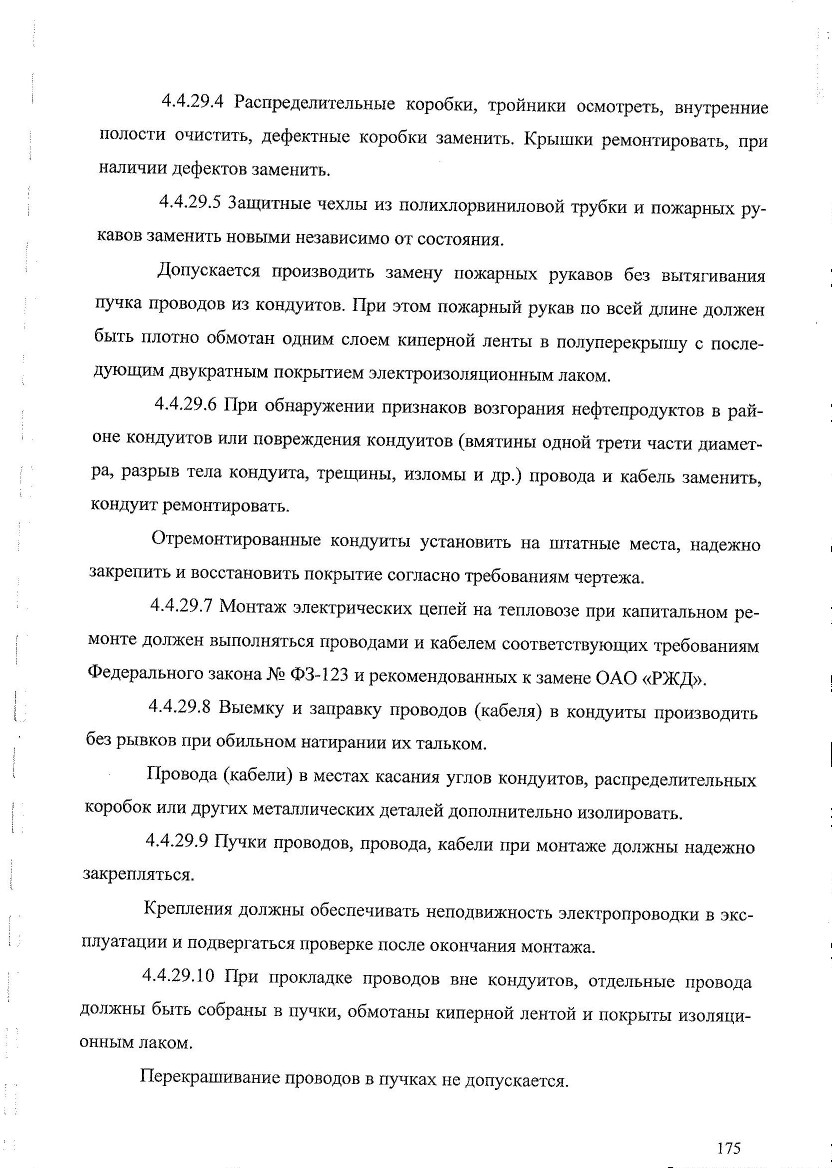 4.4.29.4 Распределительные коробки, тройники осмотреть, внутренние полости очистить, дефектные коробки заменить. Крышки ремонтировать, при наличии дефектов заменить.

4.4.29.5 Защитные чехлы из полихлорвиниловой трубки и пожарных рукавов заменить новыми независимо от состояния.

Допускается производить замену пожарных рукавов без вытягивания пучка проводов из кондуитов. При этом пожарный рукав по всей длине должен быть плотно обмотан одним слоем киперной ленты в полуперекрышу с последующим двукратным покрытием электроизоляционным лаком.

4.4.29.6 При обнаружении признаков возгорания нефтепродуктов в районе кондуитов или повреждения кондуитов (вмятины одной трети части диаметра, разрыв тела кондуита, трещины, изломы и др.) провода и кабель заменить, кондуит ремонтировать.

Отремонтированные кондуиты установить на штатные места, надежно закрепить и восстановить покрытие согласно требованиям чертежа.

4.4.29.7 Монтаж электрических цепей на тепловозе при капитальном ремонте должен выполняться проводами и кабелем соответствующих требованиям Федерального закона № ФЗ-123 и рекомендованных к замене ОАО «РЖД».

4.4.29.8 Выемку и заправку проводов (кабеля) в кондуиты производить без рывков при обильном натирании их тальком.

Провода (кабели) в местах касания углов кондуитов, распределительных коробок или других металлических деталей дополнительно изолировать.

4.4.29.9 Пучки проводов, провода, кабели при монтаже должны надежно закрепляться.

Крепления должны обеспечивать неподвижность электропроводки в эксплуатации и подвергаться проверке после окончания монтажа.

4.4.29.10 При прокладке проводов вне кондуитов, отдельные провода должны быть собраны в пучки, обмотаны киперной лентой и покрыты изоляционным лаком.

Перекрашивание проводов в пучках не допускается.

175